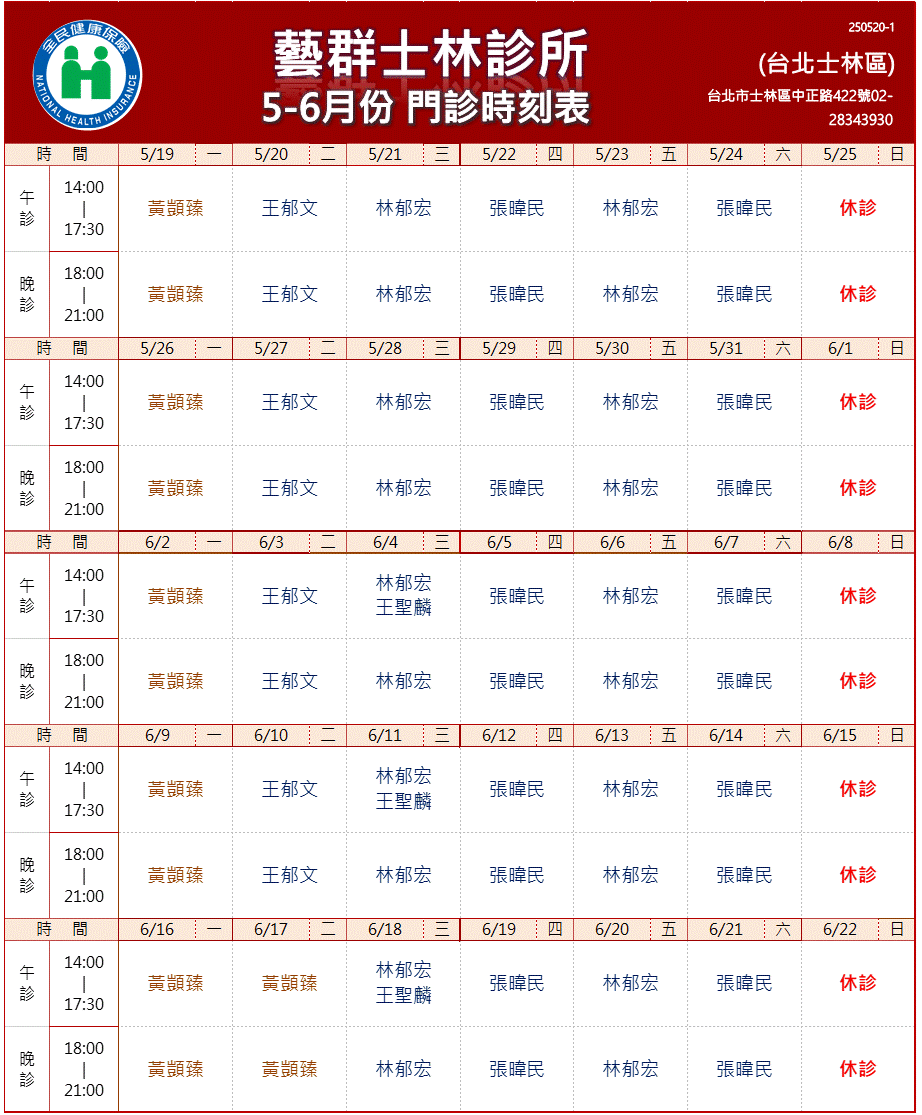 全民健康保險
NATIONAL HEALTH INSURANCE

藝群士林診所
5-6月份 門診時刻表

250520-1
(台北士林區)
台北市士林區中正路422號02-28343930

| 時 間 | | 5/19 一 | 5/20 二 | 5/21 三 | 5/22 四 | 5/23 五 | 5/24 六 | 5/25 日 |
|---|---|---|---|---|---|---|---|---|
| 午診 | 14:00 \| 17:30 | 黃顗臻 | 王郁文 | 林郁宏 | 張暐民 | 林郁宏 | 張暐民 | 休診 |
| 晚診 | 18:00 \| 21:00 | 黃顗臻 | 王郁文 | 林郁宏 | 張暐民 | 林郁宏 | 張暐民 | 休診 |
| 時 間 | | 5/26 一 | 5/27 二 | 5/28 三 | 5/29 四 | 5/30 五 | 5/31 六 | 6/1 日 |
| 午診 | 14:00 \| 17:30 | 黃顗臻 | 王郁文 | 林郁宏 | 張暐民 | 林郁宏 | 張暐民 | 休診 |
| 晚診 | 18:00 \| 21:00 | 黃顗臻 | 王郁文 | 林郁宏 | 張暐民 | 林郁宏 | 張暐民 | 休診 |
| 時 間 | | 6/2 一 | 6/3 二 | 6/4 三 | 6/5 四 | 6/6 五 | 6/7 六 | 6/8 日 |
| 午診 | 14:00 \| 17:30 | 黃顗臻 | 王郁文 | 林郁宏 王聖麟 | 張暐民 | 林郁宏 | 張暐民 | 休診 |
| 晚診 | 18:00 \| 21:00 | 黃顗臻 | 王郁文 | 林郁宏 | 張暐民 | 林郁宏 | 張暐民 | 休診 |
| 時 間 | | 6/9 一 | 6/10 二 | 6/11 三 | 6/12 四 | 6/13 五 | 6/14 六 | 6/15 日 |
| 午診 | 14:00 \| 17:30 | 黃顗臻 | 王郁文 | 林郁宏 王聖麟 | 張暐民 | 林郁宏 | 張暐民 | 休診 |
| 晚診 | 18:00 \| 21:00 | 黃顗臻 | 王郁文 | 林郁宏 | 張暐民 | 林郁宏 | 張暐民 | 休診 |
| 時 間 | | 6/16 一 | 6/17 二 | 6/18 三 | 6/19 四 | 6/20 五 | 6/21 六 | 6/22 日 |
| 午診 | 14:00 \| 17:30 | 黃顗臻 | 黃顗臻 | 林郁宏 王聖麟 | 張暐民 | 林郁宏 | 張暐民 | 休診 |
| 晚診 | 18:00 \| 21:00 | 黃顗臻 | 黃顗臻 | 林郁宏 | 張暐民 | 林郁宏 | 張暐民 | 休診 |